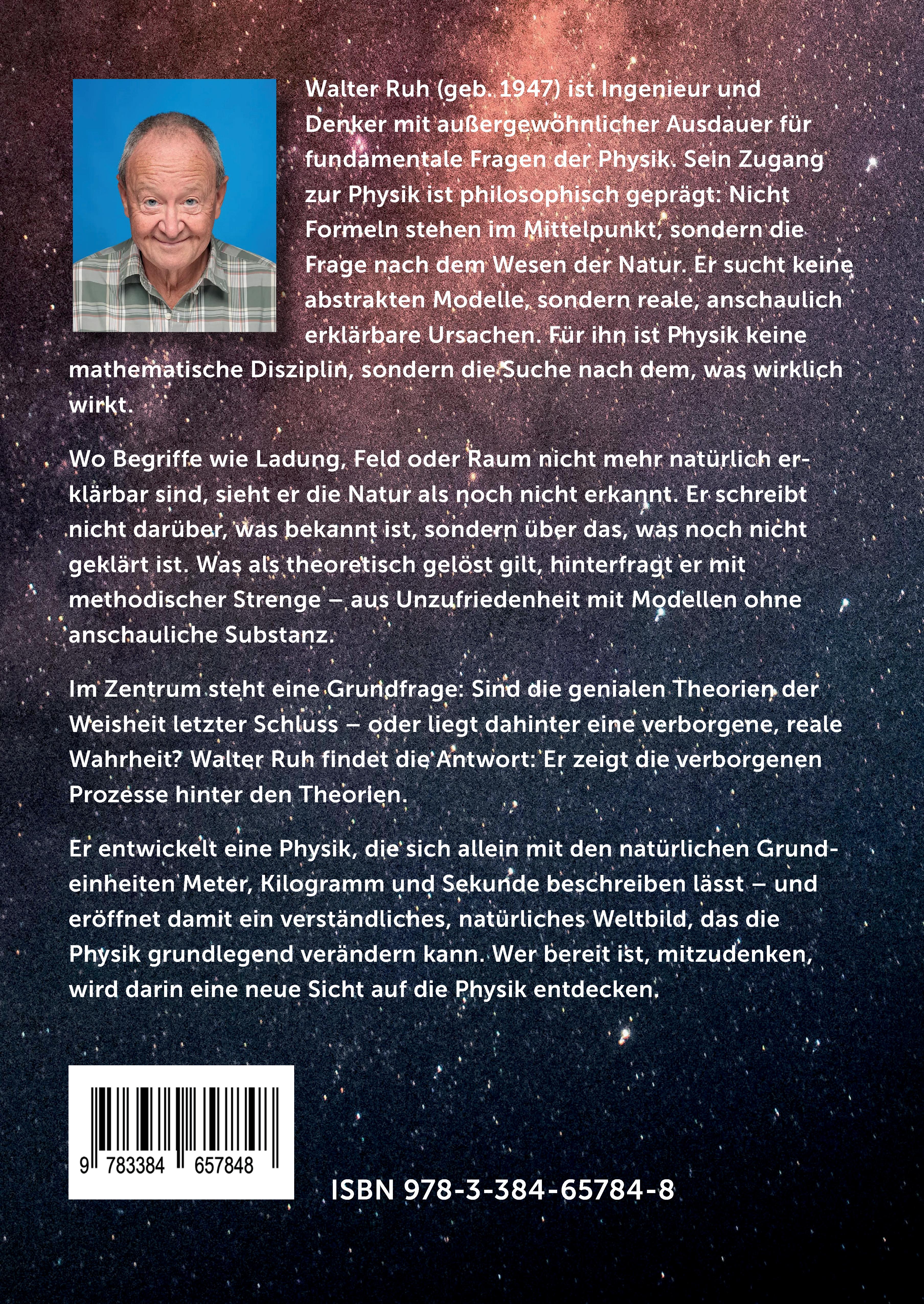 Walter Ruh (geb. 1947) ist Ingenieur und Denker mit außergewöhnlicher Ausdauer für fundamentale Fragen der Physik. Sein Zugang zur Physik ist philosophisch geprägt: Nicht Formeln stehen im Mittelpunkt, sondern die Frage nach dem Wesen der Natur. Er sucht keine abstrakten Modelle, sondern reale, anschaulich erklärbare Ursachen. Für ihn ist Physik keine mathematische Disziplin, sondern die Suche nach dem, was wirklich wirkt.

Wo Begriffe wie Ladung, Feld oder Raum nicht mehr natürlich erklärbar sind, sieht er die Natur als noch nicht erkannt. Er schreibt nicht darüber, was bekannt ist, sondern über das, was noch nicht geklärt ist. Was als theoretisch gelöst gilt, hinterfragt er mit methodischer Strenge – aus Unzufriedenheit mit Modellen ohne anschauliche Substanz.

Im Zentrum steht eine Grundfrage: Sind die genialen Theorien der Weisheit letzter Schluss – oder liegt dahinter eine verborgene, reale Wahrheit? Walter Ruh findet die Antwort: Er zeigt die verborgenen Prozesse hinter den Theorien.

Er entwickelt eine Physik, die sich allein mit den natürlichen Grundeinheiten Meter, Kilogramm und Sekunde beschreiben lässt – und eröffnet damit ein verständliches, natürliches Weltbild, das die Physik grundlegend verändern kann. Wer bereit ist, mitzudenken, wird darin eine neue Sicht auf die Physik entdecken.

9 783384 657848

ISBN 978-3-384-65784-8